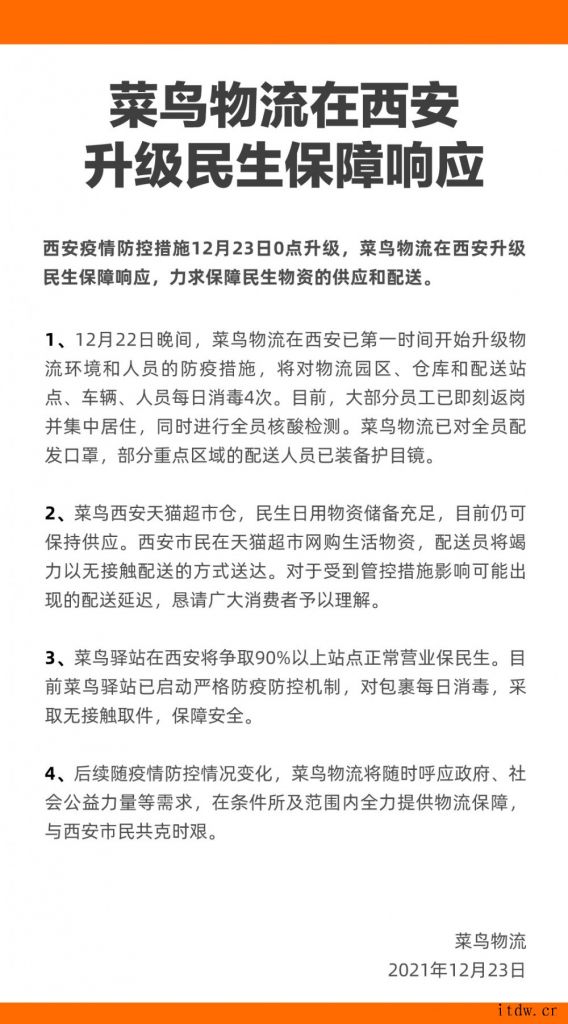 菜鸟物流在西安
升级民生保障响应

西安疫情防控措施12月23日0点升级，菜鸟物流在西安升级民生保障响应，力求保障民生物资的供应和配送。

1、12月22日晚间，菜鸟物流在西安已第一时间开始升级物流环境和人员的防疫措施，将对物流园区、仓库和配送站点、车辆、人员每日消毒4次。目前，大部分员工已即刻返岗并集中居住，同时进行全员核酸检测。菜鸟物流已对全员配发口罩，部分重点区域的配送人员已装备护目镜。

2、菜鸟西安天猫超市仓，民生日用物资储备充足，目前仍可保持供应。西安市民在天猫超市网购生活物资，配送员将竭力以无接触配送的方式送达。对于受到管控措施影响可能出现的配送延迟，恳请广大消费者予以理解。

3、菜鸟驿站在西安将争取90%以上站点正常营业保民生。目前菜鸟驿站已启动严格防疫防控机制，对包裹每日消毒，采取无接触取件，保障安全。

4、后续随疫情防控情况变化，菜鸟物流将随时呼应政府、社会公益力量等需求，在条件所及范围内全力提供物流保障，与西安市民共克时艰。

菜鸟物流
2021年12月23日

itdw.cr